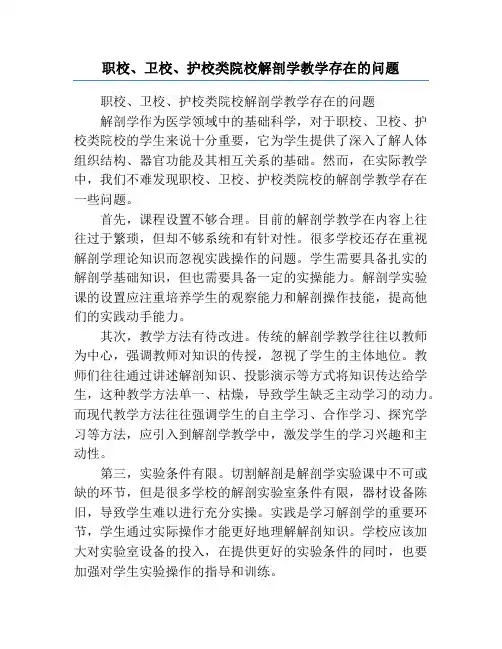 职校、卫校、护校类院校解剖学教学存在的问题

职校、卫校、护校类院校解剖学教学存在的问题

解剖学作为医学领域中的基础科学，对于职校、卫校、护校类院校的学生来说十分重要，它为学生提供了深入了解人体组织结构、器官功能及其相互关系的基础。然而，在实际教学中，我们不难发现职校、卫校、护校类院校的解剖学教学存在一些问题。

首先，课程设置不够合理。目前的解剖学教学在内容上往往过于繁琐，但却不够系统和有针对性。很多学校还存在重视解剖学理论知识而忽视实践操作的问题。学生需要具备扎实的解剖学基础知识，但也需要具备一定的实操能力。解剖学实验课的设置应注重培养学生的观察能力和解剖操作技能，提高他们的实践动手能力。

其次，教学方法有待改进。传统的解剖学教学往往以教师为中心，强调教师对知识的传授，忽视了学生的主体地位。教师们往往通过讲述解剖知识、投影演示等方式将知识传达给学生，这种教学方法单一、枯燥，导致学生缺乏主动学习的动力。而现代教学方法往往强调学生的自主学习、合作学习、探究学习等方法，应引入到解剖学教学中，激发学生的学习兴趣和主动性。

第三，实验条件有限。切割解剖是解剖学实验课中不可或缺的环节，但是很多学校的解剖实验室条件有限，器材设备陈旧，导致学生难以进行充分实操。实践是学习解剖学的重要环节，学生通过实际操作才能更好地理解解剖知识。学校应该加大对实验室设备的投入，在提供更好的实验条件的同时，也要加强对学生实验操作的指导和训练。